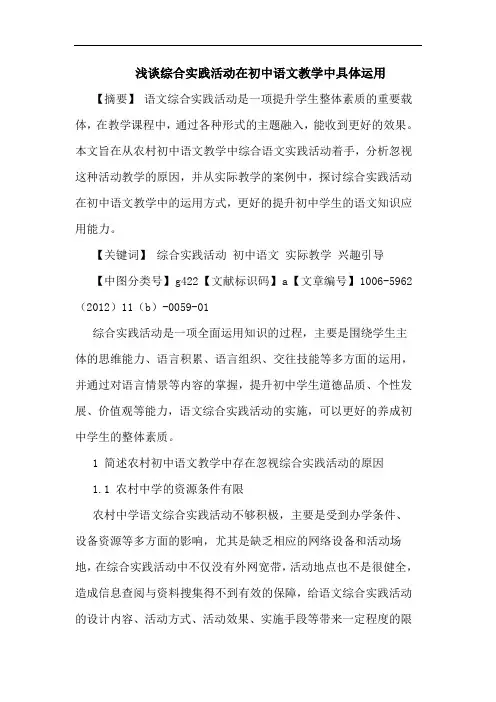 浅谈综合实践活动在初中语文教学中具体运用

【摘要】 语文综合实践活动是一项提升学生整体素质的重要载体，在教学课程中，通过各种形式的主题融入，能收到更好的效果。本文旨在从农村初中语文教学中综合语文实践活动着手，分析忽视这种活动教学的原因，并从实际教学的案例中，探讨综合实践活动在初中语文教学中的运用方式，更好的提升初中学生的语文知识应用能力。

【关键词】 综合实践活动 初中语文 实际教学 兴趣引导

【中图分类号】g422【文献标识码】a【文章编号】1006-5962（2012）11（b）-0059-01

综合实践活动是一项全面运用知识的过程，主要是围绕学生主体的思维能力、语言积累、语言组织、交往技能等多方面的运用，并通过对语言情景等内容的掌握，提升初中学生道德品质、个性发展、价值观等能力，语文综合实践活动的实施，可以更好的养成初中学生的整体素质。

1 简述农村初中语文教学中存在忽视综合实践活动的原因

1.1 农村中学的资源条件有限

农村中学语文综合实践活动不够积极，主要是受到办学条件、设备资源等多方面的影响，尤其是缺乏相应的网络设备和活动场地，在综合实践活动中不仅没有外网宽带，活动地点也不是很健全，造成信息查阅与资料搜集得不到有效的保障，给语文综合实践活动的设计内容、活动方式、活动效果、实施手段等带来一定程度的限